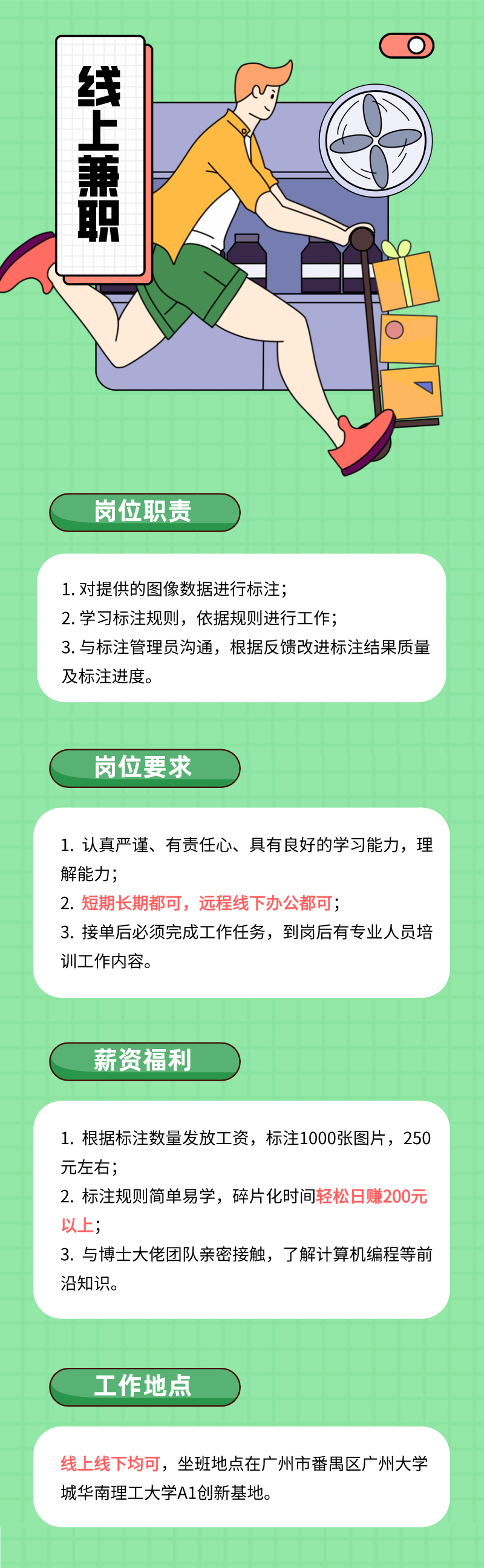 线上兼职

岗位职责

1. 对提供的图像数据进行标注；
2. 学习标注规则，依据规则进行工作；
3. 与标注管理员沟通，根据反馈改进标注结果质量及标注进度。

岗位要求

1. 认真严谨、有责任心、具有良好的学习能力，理解能力；
2. 短期长期都可，远程线下办公都可；
3. 接单后必须完成工作任务，到岗后有专业人员培训工作内容。

薪资福利

1. 根据标注数量发放工资，标注1000张图片，250元左右；
2. 标注规则简单易学，碎片化时间轻松日赚200元以上；
3. 与博士大佬团队亲密接触，了解计算机编程等前沿知识。

工作地点

线上线下均可，坐班地点在广州市番禺区广州大学城华南理工大学A1创新基地。